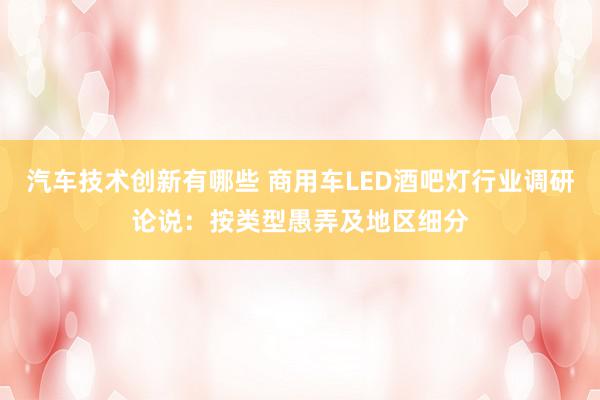 汽车技术创新有哪些 商用车LED酒吧灯行业调研论说：按类型愚弄及地区细分